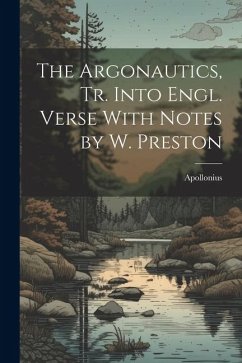 The Argonautics, Tr. Into Engl. Verse With Notes by W. Preston

Apollonius